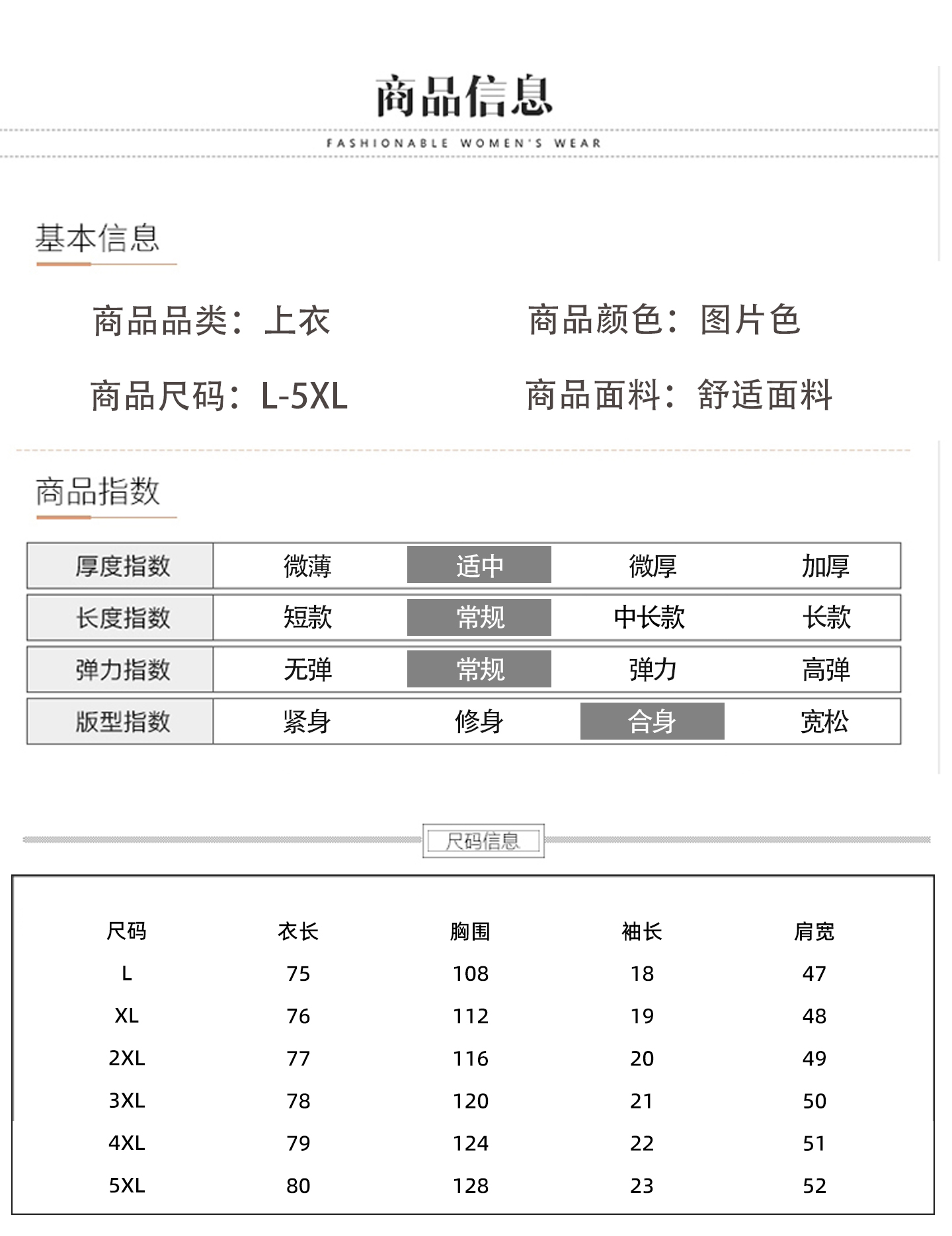 商品信息

FASHIONABLE WOMEN'S WEAR

基本信息

商品品类：上衣 商品颜色：图片色

商品尺码：L-5XL 商品面料：舒适面料

商品指数

| 厚度指数 | 微薄 | 适中 | 微厚 | 加厚 |
|---|---|---|---|---|
| 长度指数 | 短款 | 常规 | 中长款 | 长款 |
| 弹力指数 | 无弹 | 常规 | 弹力 | 高弹 |
| 版型指数 | 紧身 | 修身 | 合身 | 宽松 |

尺码信息

| 尺码 | 衣长 | 胸围 | 袖长 | 肩宽 |
|---|---|---|---|---|
| L | 75 | 108 | 18 | 47 |
| XL | 76 | 112 | 19 | 48 |
| 2XL | 77 | 116 | 20 | 49 |
| 3XL | 78 | 120 | 21 | 50 |
| 4XL | 79 | 124 | 22 | 51 |
| 5XL | 80 | 128 | 23 | 52 |